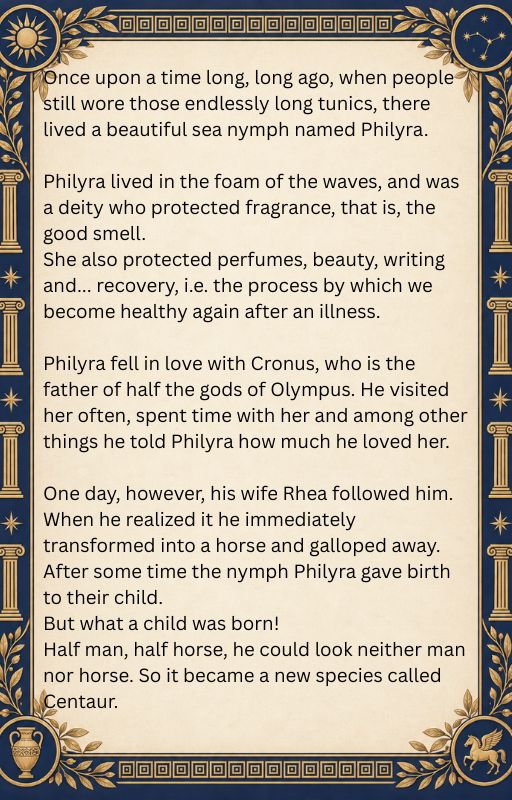 Once upon a time long, long ago, when people still wore those endlessly long tunics, there lived a beautiful sea nymph named Philyra.

Philyra lived in the foam of the waves, and was a deity who protected fragrance, that is, the good smell.
She also protected perfumes, beauty, writing and... recovery, i.e. the process by which we become healthy again after an illness.

Philyra fell in love with Cronus, who is the father of half the gods of Olympus. He visited her often, spent time with her and among other things he told Philyra how much he loved her.

One day, however, his wife Rhea followed him. When he realized it he immediately transformed into a horse and galloped away. After some time the nymph Philyra gave birth to their child.
But what a child was born!
Half man, half horse, he could look neither man nor horse. So it became a new species called Centaur.